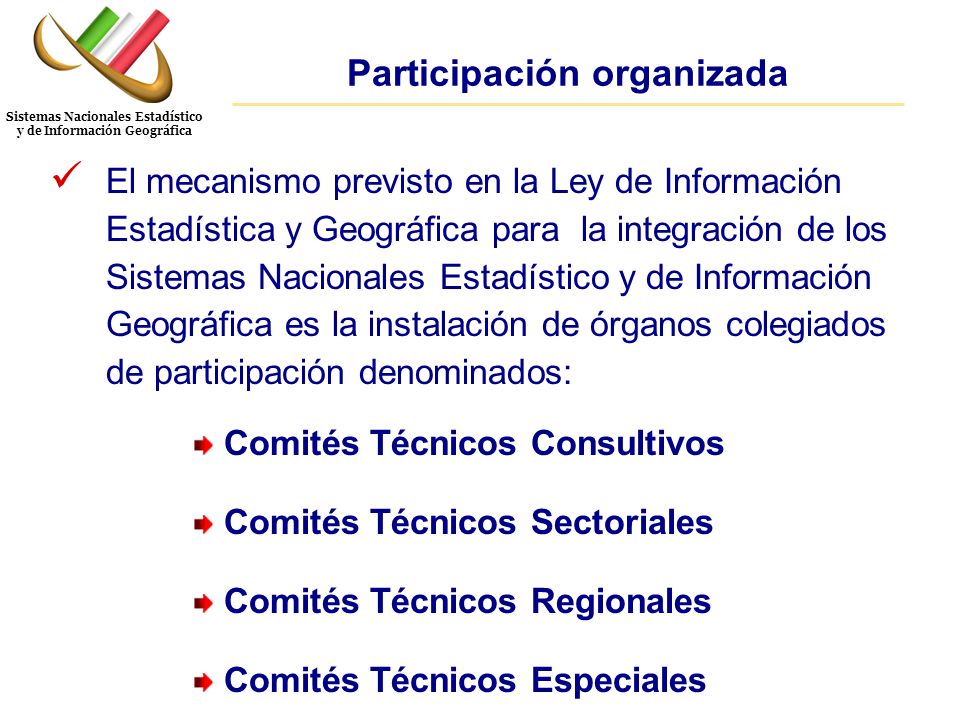 Sistemas Nacionales Estadístico y de Información Geográfica

Participación organizada

El mecanismo previsto en la Ley de Información Estadística y Geográfica para la integración de los Sistemas Nacionales Estadístico y de Información Geográfica es la instalación de órganos colegiados de participación denominados:

Comités Técnicos Consultivos

Comités Técnicos Sectoriales

Comités Técnicos Regionales

Comités Técnicos Especiales